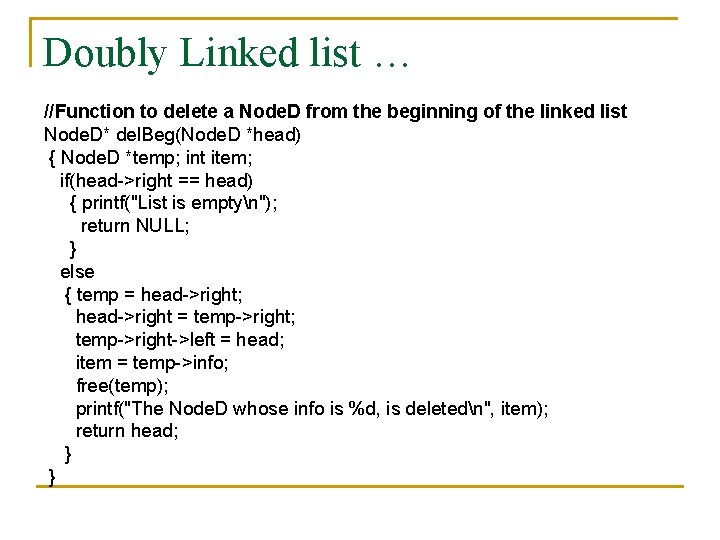 Doubly Linked list …

//Function to delete a NodeD from the beginning of the linked list
NodeD* delBeg(NodeD *head)
{ NodeD *temp; int item;
if(head->right == head)
{ printf("List is empty\n");
return NULL;
}
else
{ temp = head->right;
head->right = temp->right;
temp->right->left = head;
item = temp->info;
free(temp);
printf("The NodeD whose info is %d, is deleted\n", item);
return head;
}
}